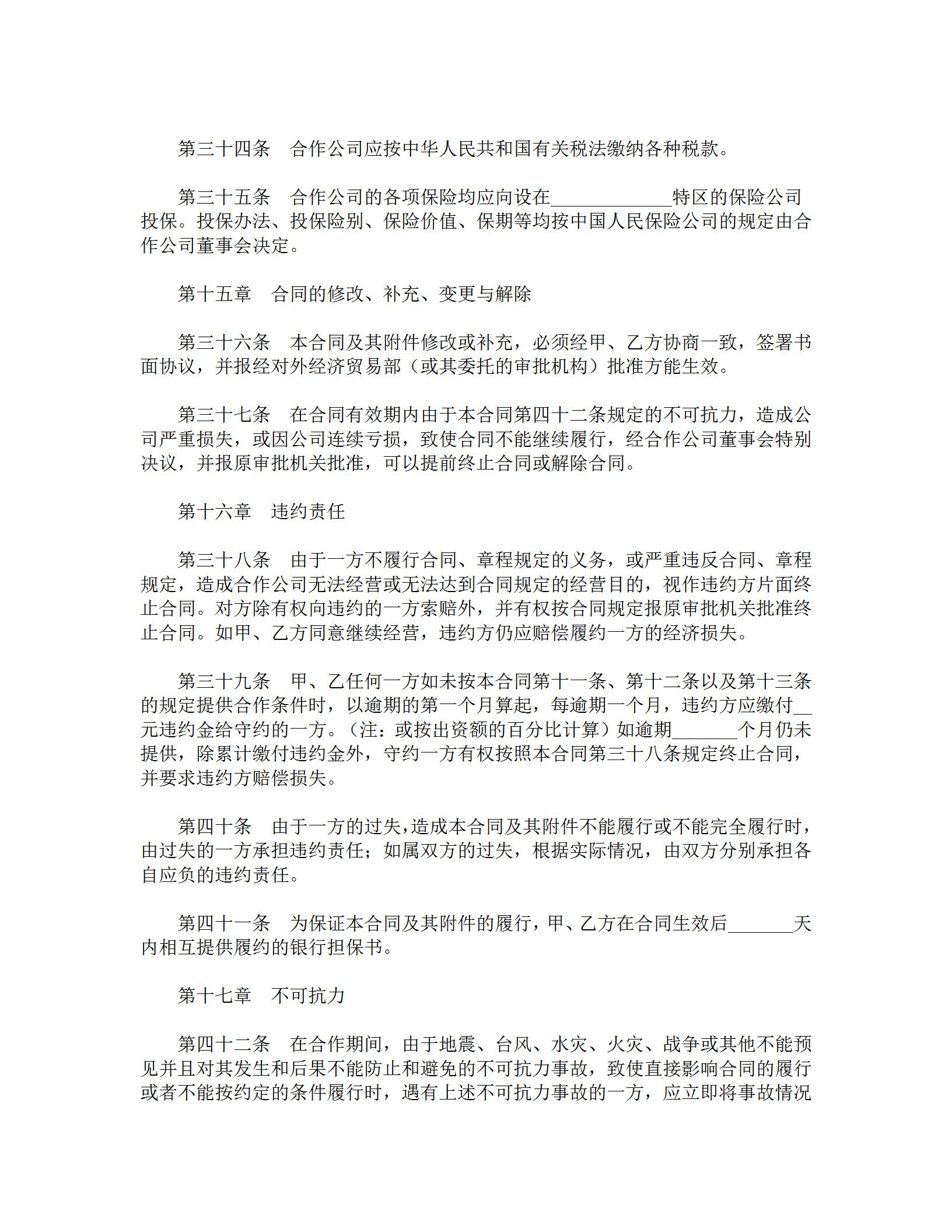 第三十四条　合作公司应按中华人民共和国有关税法缴纳各种税款。

第三十五条　合作公司的各项保险均应向设在_____________特区的保险公司投保。投保办法、投保险别、保险价值、保期等均按中国人民保险公司的规定由合作公司董事会决定。

第十五章　合同的修改、补充、变更与解除

第三十六条　本合同及其附件修改或补充，必须经甲、乙方协商一致，签署书面协议，并报经对外经济贸易部（或其委托的审批机构）批准方能生效。

第三十七条　在合同有效期内由于本合同第四十二条规定的不可抗力，造成公司严重损失，或因公司连续亏损，致使合同不能继续履行，经合作公司董事会特别决议，并报原审批机关批准，可以提前终止合同或解除合同。

第十六章　违约责任

第三十八条　由于一方不履行合同、章程规定的义务，或严重违反合同、章程规定，造成合作公司无法经营或无法达到合同规定的经营目的，视作违约方片面终止合同。对方除有权向违约的一方索赔外，并有权按合同规定报原审批机关批准终止合同。如甲、乙方同意继续经营，违约方仍应赔偿履约一方的经济损失。

第三十九条　甲、乙任何一方如未按本合同第十一条、第十二条以及第十三条的规定提供合作条件时，以逾期的第一个月算起，每逾期一个月，违约方应缴付__元违约金给守约的一方。（注：或按出资额的百分比计算）如逾期_______个月仍未提供，除累计缴付违约金外，守约一方有权按照本合同第三十八条规定终止合同，并要求违约方赔偿损失。

第四十条　由于一方的过失，造成本合同及其附件不能履行或不能完全履行时，由过失的一方承担违约责任；如属双方的过失，根据实际情况，由双方分别承担各自应负的违约责任。

第四十一条　为保证本合同及其附件的履行，甲、乙方在合同生效后_______天内相互提供履约的银行担保书。

第十七章　不可抗力

第四十二条　在合作期间，由于地震、台风、水灾、火灾、战争或其他不能预见并且对其发生和后果不能防止和避免的不可抗力事故，致使直接影响合同的履行或者不能按约定的条件履行时，遇有上述不可抗力事故的一方，应立即将事故情况